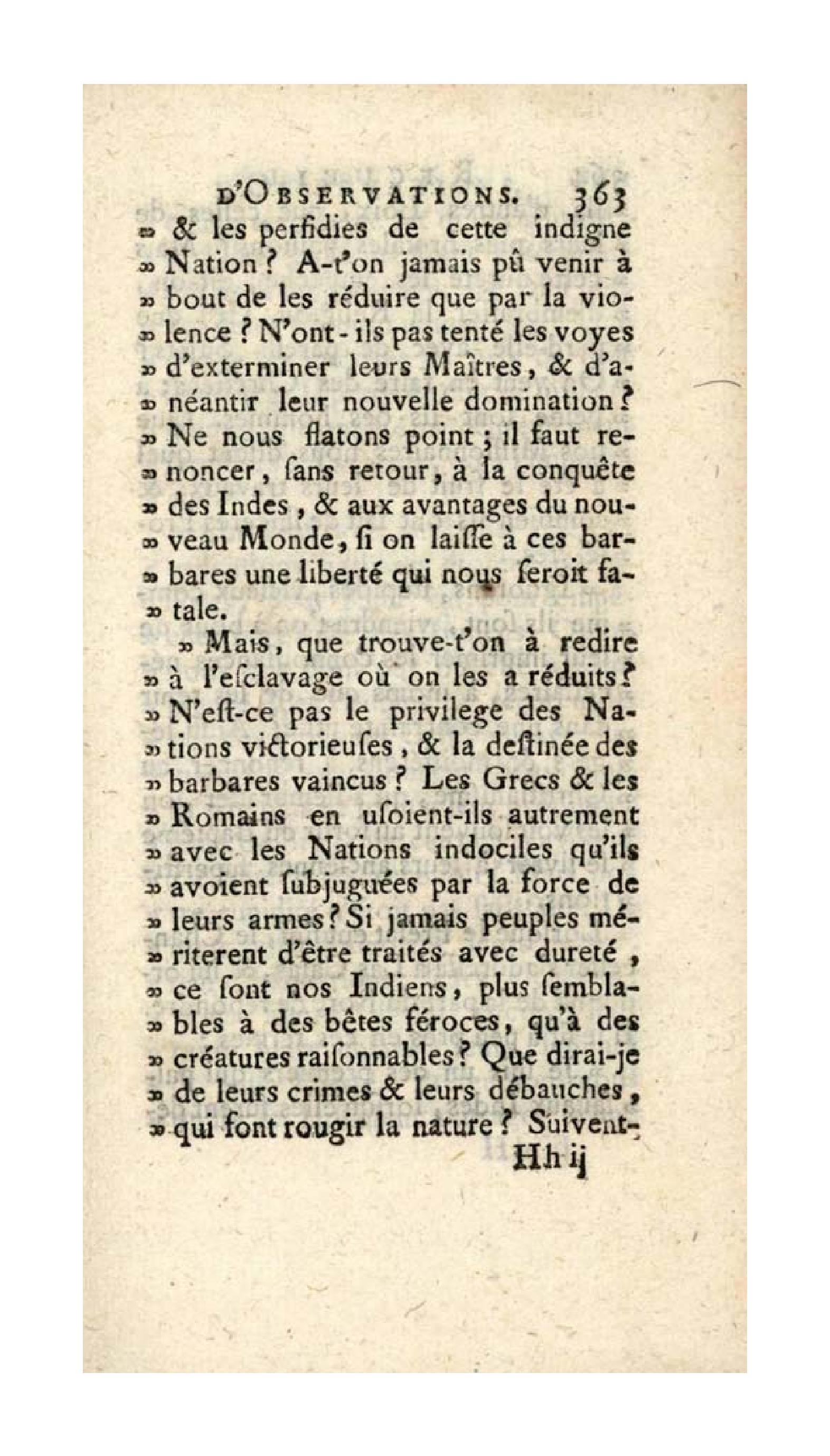 D'OBSERVATIONS. 363

» & les perfidies de cette indigne » Nation ? A-t'on jamais pû venir à » bout de les réduire que par la violence ? N'ont-ils pas tenté les voyes » d'exterminer leurs Maîtres, & d'anéantir leur nouvelle domination ? » Ne nous flatons point ; il faut renoncer, ſans retour, à la conquête » des Indes, & aux avantages du nouveau Monde, ſi on laiſſe à ces barbares une liberté qui nous ſeroit fatale.

» Mais, que trouve-t'on à redire » à l'eſclavage où on les a réduits ? » N'eſt-ce pas le privilege des Nations victorieuſes, & la deſtinée des » barbares vaincus ? Les Grecs & les » Romains en uſoient-ils autrement » avec les Nations indociles qu'ils » avoient ſubjuguées par la force de » leurs armes ? Si jamais peuples mériterent d'être traités avec dureté, » ce ſont nos Indiens, plus ſemblables à des bêtes féroces, qu'à des » créatures raiſonnables ? Que dirai-je » de leurs crimes & leurs débauches, » qui font rougir la nature ? Suivent-

Hh ij